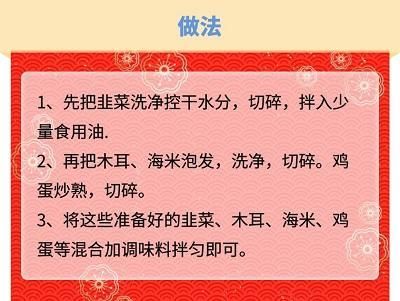 做法

1、先把韭菜洗净控干水分，切碎，拌入少量食用油.

2、再把木耳、海米泡发，洗净，切碎。鸡蛋炒熟，切碎。

3、将这些准备好的韭菜、木耳、海米、鸡蛋等混合加调味料拌匀即可。